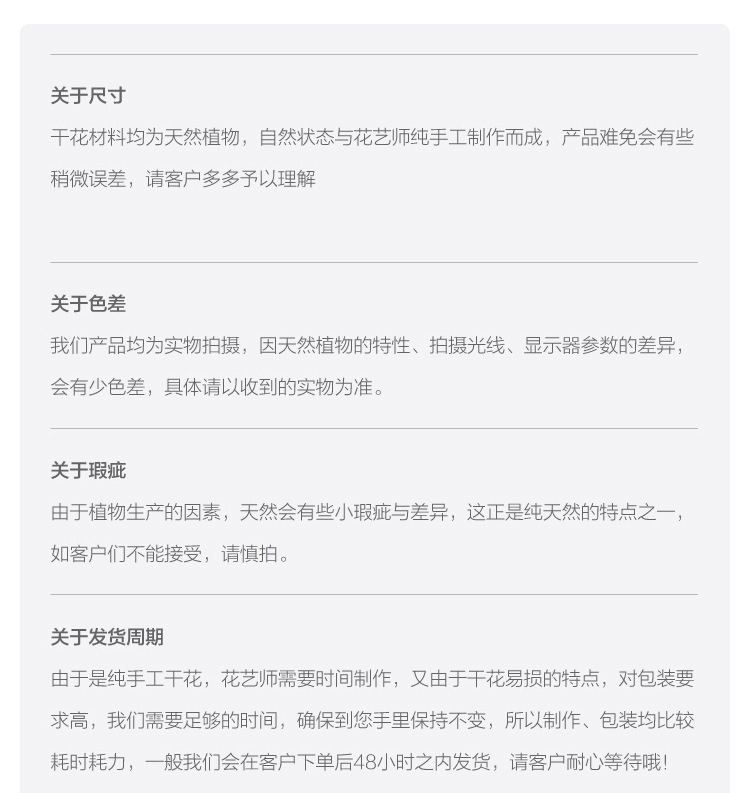 关于尺寸
干花材料均为天然植物，自然状态与花艺师纯手工制作而成，产品难免会有些稍微误差，请客户多多予以理解

关于色差
我们产品均为实物拍摄，因天然植物的特性、拍摄光线、显示器参数的差异，会有少色差，具体请以收到的实物为准。

关于瑕疵
由于植物生产的因素，天然会有些小瑕疵与差异，这正是纯天然的特点之一，如客户们不能接受，请慎拍。

关于发货周期
由于是纯手工干花，花艺师需要时间制作，又由于干花易损的特点，对包装要求高，我们需要足够的时间，确保到您手里保持不变，所以制作、包装均比较耗时耗力，一般我们会在客户下单后48小时之内发货，请客户耐心等待哦！